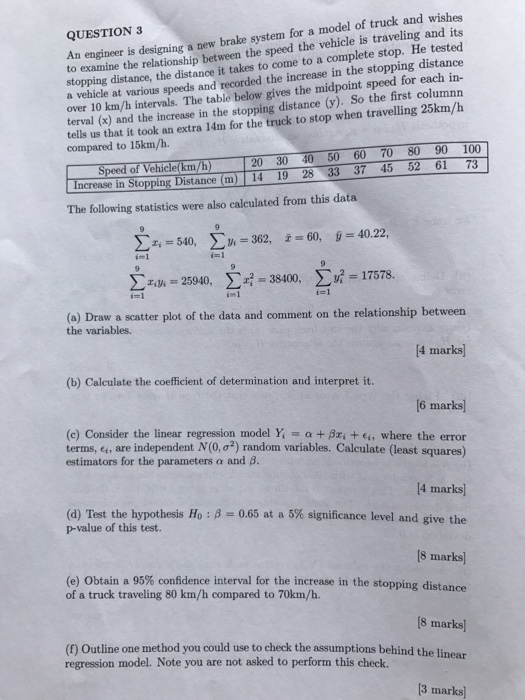 QUESTION 3

An engineer is designing a new brake system for a model of truck and wishes to examine the relationship between the speed the vehicle is traveling and its stopping distance, the distance it takes to come to a complete stop. He tested a vehicle at various speeds and recorded the increase in the stopping distance over 10 km/h intervals. The table below gives the midpoint speed for each interval (x) and the increase in the stopping distance (y). So the first columnn tells us that it took an extra 14m for the truck to stop when travelling 25km/h compared to 15km/h.

| Speed of Vehicle(km/h) | 20 | 30 | 40 | 50 | 60 | 70 | 80 | 90 | 100 |
|---|---|---|---|---|---|---|---|---|---|
| Increase in Stopping Distance (m) | 14 | 19 | 28 | 33 | 37 | 45 | 52 | 61 | 73 |

The following statistics were also calculated from this data

$\sum_{i=1}^{9} x_i = 540, \quad \sum_{i=1}^{9} y_i = 362, \quad \bar{x} = 60, \quad \bar{y} = 40.22,$

$\sum_{i=1}^{9} x_i y_i = 25940, \quad \sum_{i=1}^{9} x_i^2 = 38400, \quad \sum_{i=1}^{9} y_i^2 = 17578.$

(a) Draw a scatter plot of the data and comment on the relationship between the variables.

[4 marks]

(b) Calculate the coefficient of determination and interpret it.

[6 marks]

(c) Consider the linear regression model $Y_i = \alpha + \beta x_i + \epsilon_i$, where the error terms, $\epsilon_i$, are independent $N(0, \sigma^2)$ random variables. Calculate (least squares) estimators for the parameters $\alpha$ and $\beta$.

[4 marks]

(d) Test the hypothesis $H_0 : \beta = 0.65$ at a 5% significance level and give the p-value of this test.

[8 marks]

(e) Obtain a 95% confidence interval for the increase in the stopping distance of a truck traveling 80 km/h compared to 70km/h.

[8 marks]

(f) Outline one method you could use to check the assumptions behind the linear regression model. Note you are not asked to perform this check.

[3 marks]